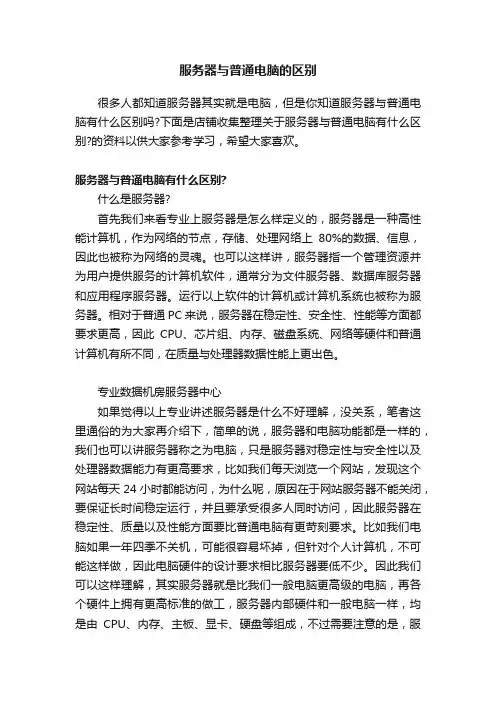 服务器与普通电脑的区别

很多人都知道服务器其实就是电脑，但是你知道服务器与普通电脑有什么区别吗?下面是店铺收集整理关于服务器与普通电脑有什么区别?的资料以供大家参考学习，希望大家喜欢。

服务器与普通电脑有什么区别?

什么是服务器?

首先我们来看专业上服务器是怎么样定义的，服务器是一种高性能计算机，作为网络的节点，存储、处理网络上 80%的数据、信息，因此也被称为网络的灵魂。也可以这样讲，服务器指一个管理资源并为用户提供服务的计算机软件，通常分为文件服务器、数据库服务器和应用程序服务器。运行以上软件的计算机或计算机系统也被称为服务器。相对于普通 PC 来说，服务器在稳定性、安全性、性能等方面都要求更高，因此 CPU、芯片组、内存、磁盘系统、网络等硬件和普通计算机有所不同，在质量与处理器数据性能上更出色。

专业数据机房服务器中心

如果觉得以上专业讲述服务器是什么不好理解，没关系，笔者这里通俗的为大家再介绍下，简单的说，服务器和电脑功能都是一样的，我们也可以讲服务器称之为电脑，只是服务器对稳定性与安全性以及处理器数据能力有更高要求，比如我们每天浏览一个网站，发现这个网站每天 24 小时都能访问，为什么呢，原因在于网站服务器不能关闭，要保证长时间稳定运行，并且要承受很多人同时访问，因此服务器在稳定性、质量以及性能方面要比普通电脑有更苛刻要求。比如我们电脑如果一年四季不关机，可能很容易坏掉，但针对个人计算机，不可能这样做，因此电脑硬件的设计要求相比服务器要低不少。因此我们可以这样理解，其实服务器就是比我们一般电脑更高级的电脑，再各个硬件上拥有更高标准的做工，服务器内部硬件和一般电脑一样，均是由 CPU、内存、主板、显卡、硬盘等组成，不过需要注意的是，服